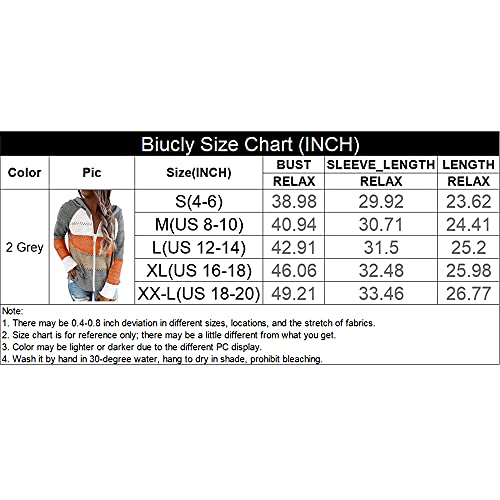 Biucly Size Chart (INCH)

| Color | Pic | Size(INCH) | BUST RELAX | SLEEVE_LENGTH RELAX | LENGTH RELAX |
|---|---|---|---|---|---|
| 2 Grey | | S(4-6) | 38.98 | 29.92 | 23.62 |
| | | M(US 8-10) | 40.94 | 30.71 | 24.41 |
| | | L(US 12-14) | 42.91 | 31.5 | 25.2 |
| | | XL(US 16-18) | 46.06 | 32.48 | 25.98 |
| | | XX-L(US 18-20) | 49.21 | 33.46 | 26.77 |

Note:
1. There may be 0.4-0.8 inch deviation in different sizes, locations, and the stretch of fabrics.
2. Size chart is for reference only; there may be a little different from what you get.
3. Color may be lighter or darker due to the different PC display.
4. Wash it by hand in 30-degree water, hang to dry in shade, prohibit bleaching.